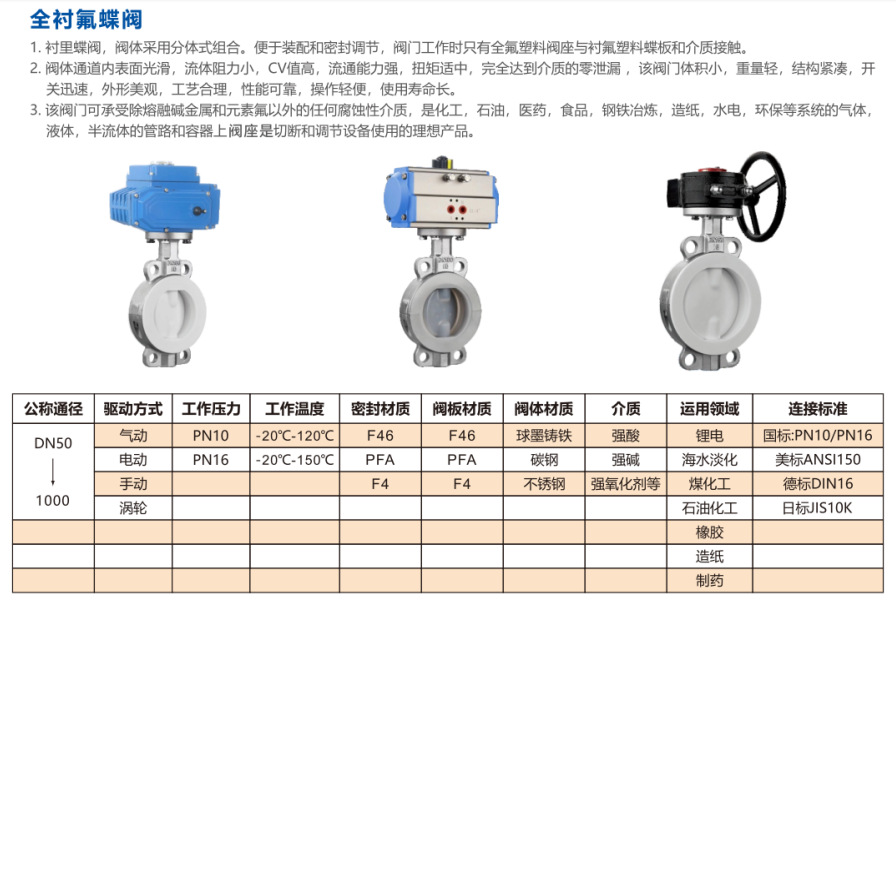 全衬氟蝶阀

1.衬里蝶阀，阀体采用分体式组合。便于装配和密封调节，阀门工作时只有全氟塑料阀座与衬氟塑料蝶板和介质接触。

2.阀体通道内表面光滑，流体阻力小，CV值高，流通能力强，扭矩适中，完全达到介质的零泄漏，该阀门体积小，重量轻，结构紧凑，开关迅速，外形美观，工艺合理，性能可靠，操作轻便，使用寿命长。

3.该阀门可承受除熔融碱金属和元素氟以外的任何腐蚀性介质，是化工，石油，医药，食品，钢铁冶炼，造纸，水电，环保等系统的气体，液体，半流体的管路和容器上阀座是切断和调节设备使用的理想产品。

| 公称通径 | 驱动方式 | 工作压力 | 工作温度 | 密封材质 | 阀板材质 | 阀体材质 | 介质 | 运用领域 | 连接标准 |
|---|---|---|---|---|---|---|---|---|---|
| DN50 ↓ 1000 | 气动 | PN10 | -20℃-120℃ | F46 | F46 | 球墨铸铁 | 强酸 | 锂电 | 国标:PN10/PN16 |
| | 电动 | PN16 | -20℃-150℃ | PFA | PFA | 碳钢 | 强碱 | 海水淡化 | 美标ANSI150 |
| | 手动 | | | F4 | F4 | 不锈钢 | 强氧化剂等 | 煤化工 | 德标DIN16 |
| | 涡轮 | | | | | | | 石油化工 | 日标JIS10K |
| | | | | | | | | 橡胶 | |
| | | | | | | | | 造纸 | |
| | | | | | | | | 制药 | |